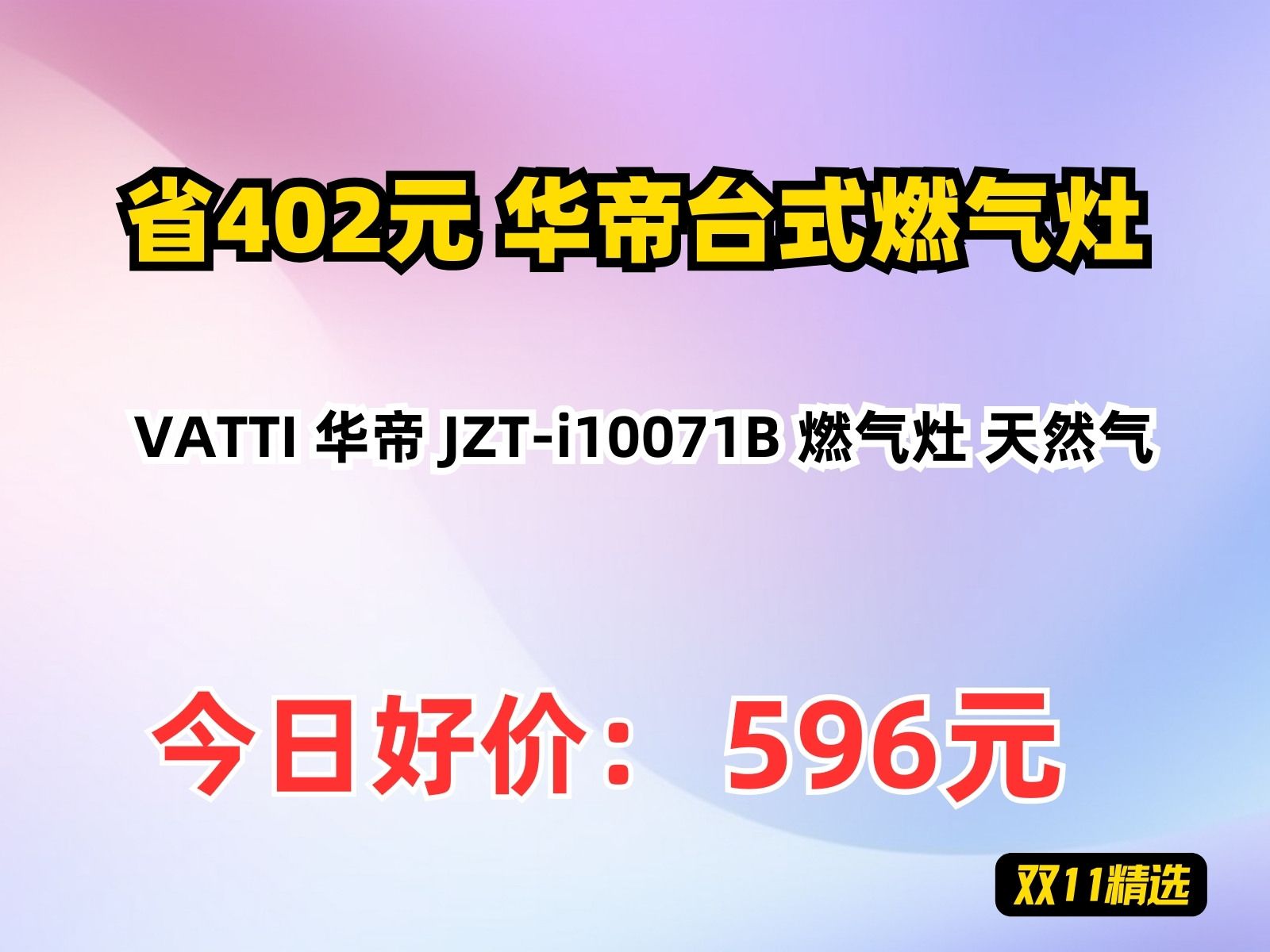 省402元 华帝台式燃气灶

VATTI 华帝 JZT-i10071B 燃气灶 天然气

今日好价： 596元

双11精选